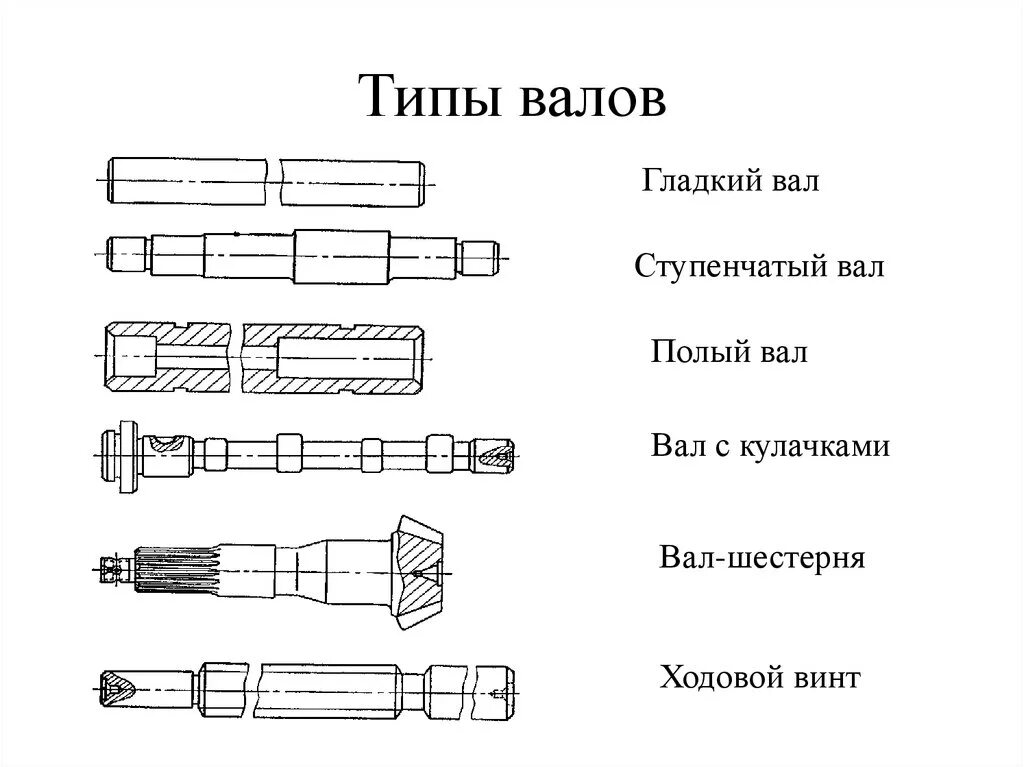 Типы валов

Гладкий вал

Ступенчатый вал

Полый вал

Вал с кулачками

Вал-шестерня

Ходовой винт